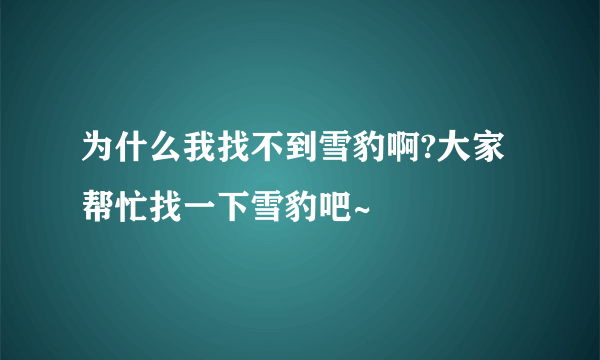 为什么我找不到雪豹啊?大家帮忙找一下雪豹吧~